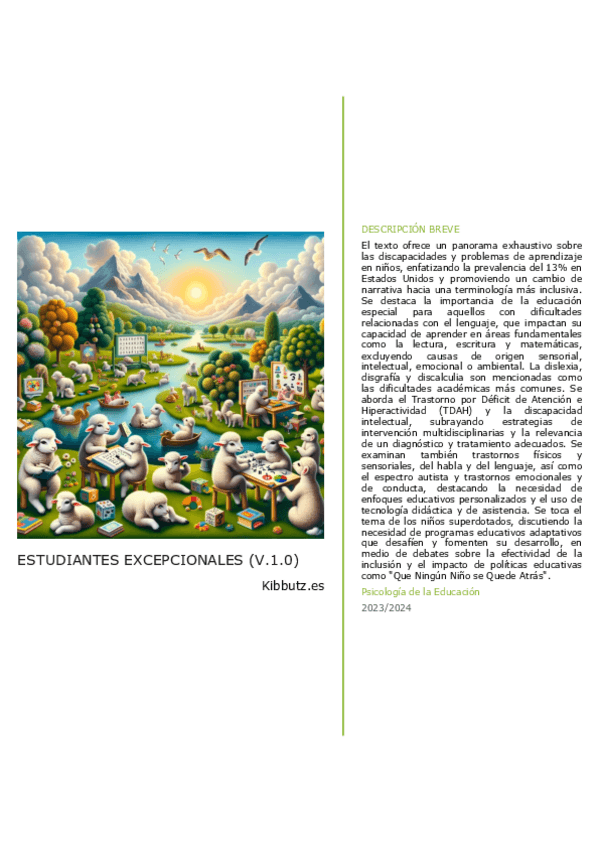 ESTUDIANTES EXCEPCIONALES (V.1.0)

Kibbutz.es

DESCRIPCIÓN BREVE

El texto ofrece un panorama exhaustivo sobre las discapacidades y problemas de aprendizaje en niños, enfatizando la prevalencia del 13% en Estados Unidos y promoviendo un cambio de narrativa hacia una terminología más inclusiva. Se destaca la importancia de la educación especial para aquellos con dificultades relacionadas con el lenguaje, que impactan su capacidad de aprender en áreas fundamentales como la lectura, escritura y matemáticas, excluyendo causas de origen sensorial, intelectual, emocional o ambiental. La dislexia, disgrafía y discalculia son mencionadas como las dificultades académicas más comunes. Se aborda el Trastorno por Déficit de Atención e Hiperactividad (TDAH) y la discapacidad intelectual, subrayando estrategias de intervención multidisciplinarias y la relevancia de un diagnóstico y tratamiento adecuados. Se examinan también trastornos físicos y sensoriales, del habla y del lenguaje, así como el espectro autista y trastornos emocionales y de conducta, destacando la necesidad de enfoques educativos personalizados y el uso de tecnología didáctica y de asistencia. Se toca el tema de los niños superdotados, discutiendo la necesidad de programas educativos adaptativos que desafíen y fomenten su desarrollo, en medio de debates sobre la efectividad de la inclusión y el impacto de políticas educativas como "Que Ningún Niño se Quede Atrás".

Psicología de la Educación

2023/2024